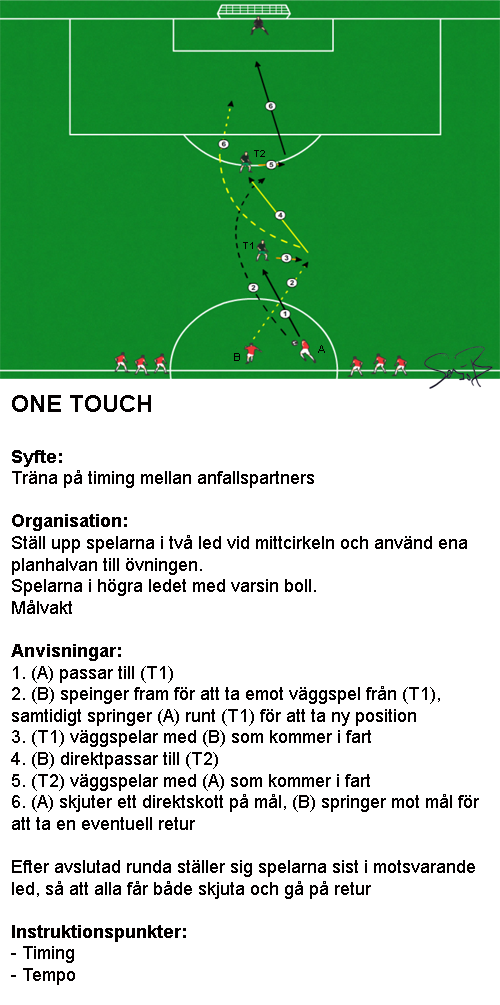 6
6
T2
5
4
T1
3
2
2
1
B
A

ONE TOUCH

Syfte:
Träna på timing mellan anfallspartners

Organisation:
Ställ upp spelarna i två led vid mittcirkeln och använd ena planhalvan till övningen.
Spelarna i högra ledet med varsin boll.
Målvakt

Anvisningar:
1. (A) passar till (T1)
2. (B) speinger fram för att ta emot väggspel från (T1), samtidigt springer (A) runt (T1) för att ta ny position
3. (T1) väggspelar med (B) som kommer i fart
4. (B) direktpassar till (T2)
5. (T2) väggspelar med (A) som kommer i fart
6. (A) skjuter ett direktskott på mål, (B) springer mot mål för att ta en eventuell retur

Efter avslutad runda ställer sig spelarna sist i motsvarande led, så att alla får både skjuta och gå på retur

Instruktionspunkter:
- Timing
- Tempo